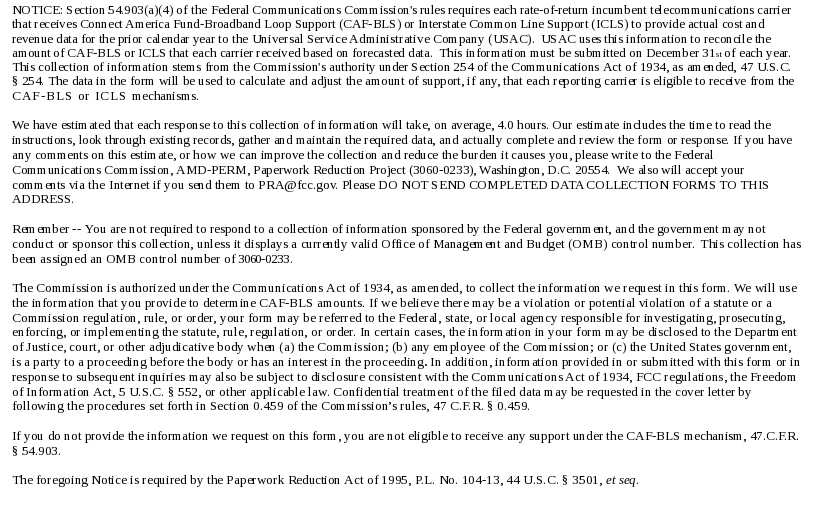 NOTICE: Section 54.903(a)(4) of the Federal Communications Commission's rules requires each rate-of-return incumbent telecommunications carrier that receives Connect America Fund-Broadband Loop Support (CAF-BLS) or Interstate Common Line Support (ICLS) to provide actual cost and revenue data for the prior calendar year to the Universal Service Administrative Company (USAC). USAC uses this information to reconcile the amount of CAF-BLS or ICLS that each carrier received based on forecasted data. This information must be submitted on December 31st of each year. This collection of information stems from the Commission's authority under Section 254 of the Communications Act of 1934, as amended, 47 U.S.C. § 254. The data in the form will be used to calculate and adjust the amount of support, if any, that each reporting carrier is eligible to receive from the CAF-BLS or ICLS mechanisms.

We have estimated that each response to this collection of information will take, on average, 4.0 hours. Our estimate includes the time to read the instructions, look through existing records, gather and maintain the required data, and actually complete and review the form or response. If you have any comments on this estimate, or how we can improve the collection and reduce the burden it causes you, please write to the Federal Communications Commission, AMD-PERM, Paperwork Reduction Project (3060-0233), Washington, D.C. 20554. We also will accept your comments via the Internet if you send them to PRA@fcc.gov. Please DO NOT SEND COMPLETED DATA COLLECTION FORMS TO THIS ADDRESS.

Remember -- You are not required to respond to a collection of information sponsored by the Federal government, and the government may not conduct or sponsor this collection, unless it displays a currently valid Office of Management and Budget (OMB) control number. This collection has been assigned an OMB control number of 3060-0233.

The Commission is authorized under the Communications Act of 1934, as amended, to collect the information we request in this form. We will use the information that you provide to determine CAF-BLS amounts. If we believe there may be a violation or potential violation of a statute or a Commission regulation, rule, or order, your form may be referred to the Federal, state, or local agency responsible for investigating, prosecuting, enforcing, or implementing the statute, rule, regulation, or order. In certain cases, the information in your form may be disclosed to the Department of Justice, court, or other adjudicative body when (a) the Commission; (b) any employee of the Commission; or (c) the United States government, is a party to a proceeding before the body or has an interest in the proceeding. In addition, information provided in or submitted with this form or in response to subsequent inquiries may also be subject to disclosure consistent with the Communications Act of 1934, FCC regulations, the Freedom of Information Act, 5 U.S.C. § 552, or other applicable law. Confidential treatment of the filed data may be requested in the cover letter by following the procedures set forth in Section 0.459 of the Commission's rules, 47 C.F.R. § 0.459.

If you do not provide the information we request on this form, you are not eligible to receive any support under the CAF-BLS mechanism, 47.C.F.R. § 54.903.

The foregoing Notice is required by the Paperwork Reduction Act of 1995, P.L. No. 104-13, 44 U.S.C. § 3501, et seq.